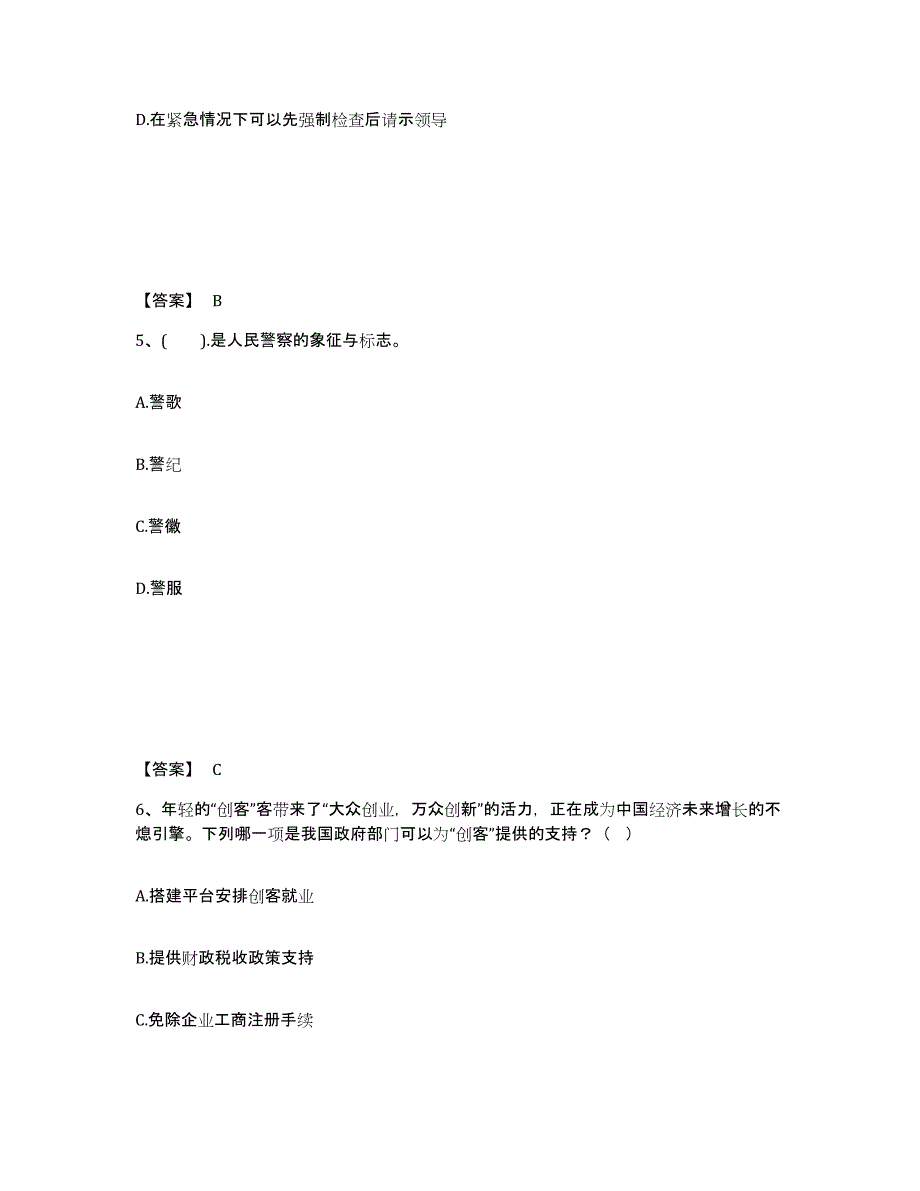 D.在紧急情况下可以先强制检查后请示领导

【答案】 B

5、(　　).是人民警察的象征与标志。

A.警歌

B.警纪

C.警徽

D.警服

【答案】 C

6、年轻的“创客”客带来了“大众创业，万众创新”的活力，正在成为中国经济未来增长的不熄引擎。下列哪一项是我国政府部门可以为“创客”提供的支持？（　）

A.搭建平台安排创客就业

B.提供财政税收政策支持

C.免除企业工商注册手续